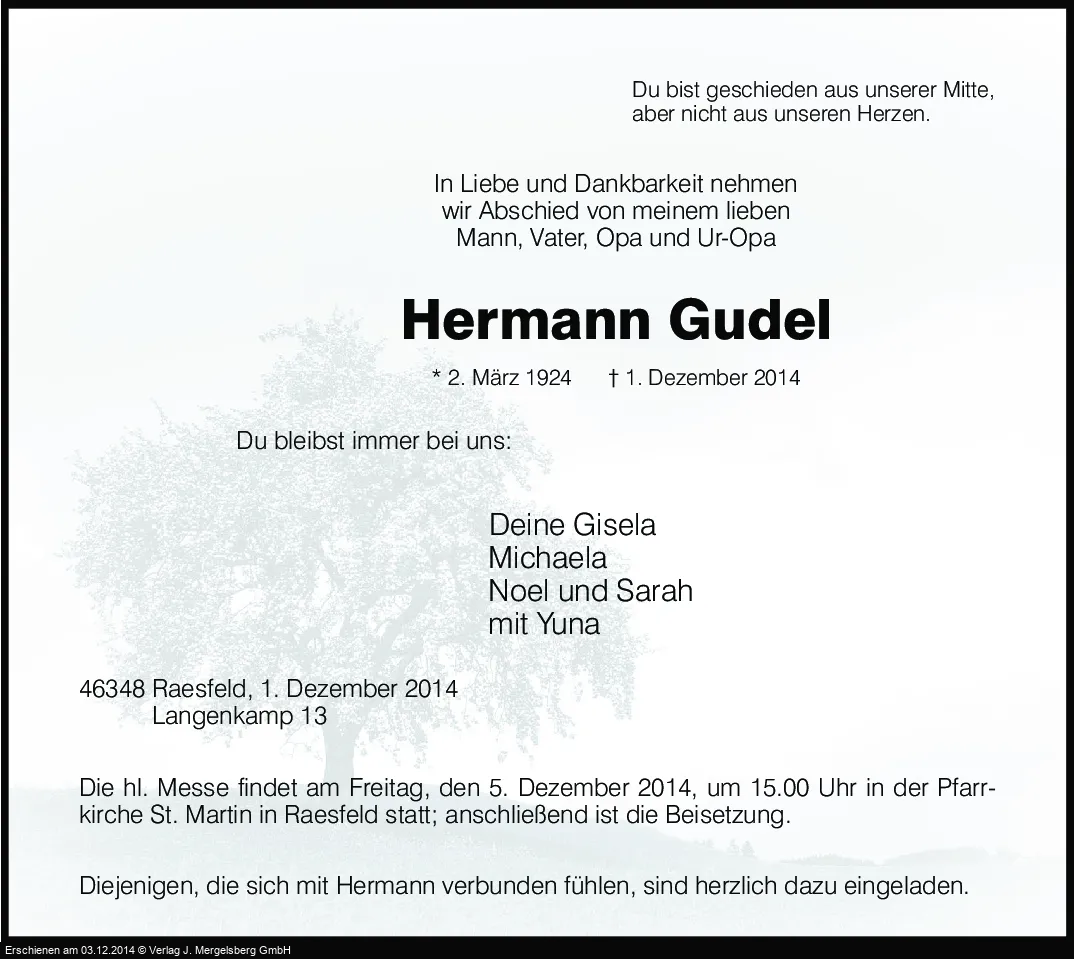 Du bist geschieden aus unserer Mitte, aber nicht aus unseren Herzen.

In Liebe und Dankbarkeit nehmen wir Abschied von meinem lieben Mann, Vater, Opa und Ur-Opa

Hermann Gudel

* 2. März 1924 † 1. Dezember 2014

Du bleibst immer bei uns:

Deine Gisela
Michaela
Noel und Sarah
mit Yuna

46348 Raesfeld, 1. Dezember 2014
Langenkamp 13

Die hl. Messe findet am Freitag, den 5. Dezember 2014, um 15.00 Uhr in der Pfarrkirche St. Martin in Raesfeld statt; anschließend ist die Beisetzung.

Diejenigen, die sich mit Hermann verbunden fühlen, sind herzlich dazu eingeladen.

Erschienen am 03.12.2014 © Verlag J. Mergelsberg GmbH